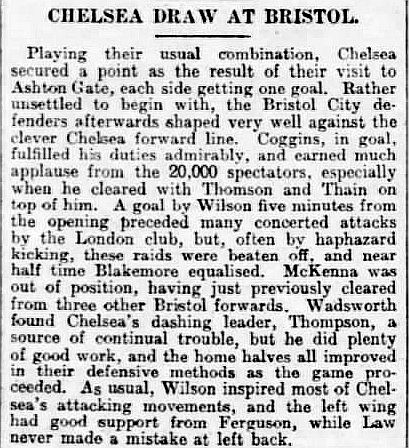 CHELSEA DRAW AT BRISTOL.

Playing their usual combination, Chelsea secured a point as the result of their visit to Ashton Gate, each side getting one goal. Rather unsettled to begin with, the Bristol City defenders afterwards shaped very well against the clever Chelsea forward line. Coggins, in goal, fulfilled his duties admirably, and earned much applause from the 20,000 spectators, especially when he cleared with Thomson and Thain on top of him. A goal by Wilson five minutes from the opening preceded many concerted attacks by the London club, but, often by haphazard kicking, these raids were beaten off, and near half time Blakemore equalised. McKenna was out of position, having just previously cleared from three other Bristol forwards. Wadsworth found Chelsea's dashing leader, Thompson, a source of continual trouble, but he did plenty of good work, and the home halves all improved in their defensive methods as the game proceeded. As usual, Wilson inspired most of Chelsea's attacking movements, and the left wing had good support from Ferguson, while Law never made a mistake at left back.